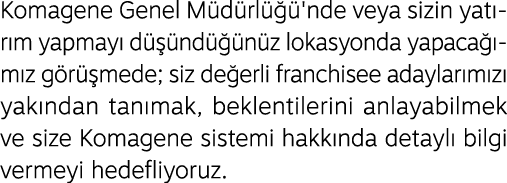 Komagene Genel Müdürlüğü'nde veya sizin yatırım yapmayı düşündüğünüz lokasyonda yapacağımız görüşmede; siz değerli franchisee adaylarımızı yakından tanımak, beklentilerini anlayabilmek ve size Komagene sistemi hakkında detaylı bilgi vermeyi hedefliyoruz.